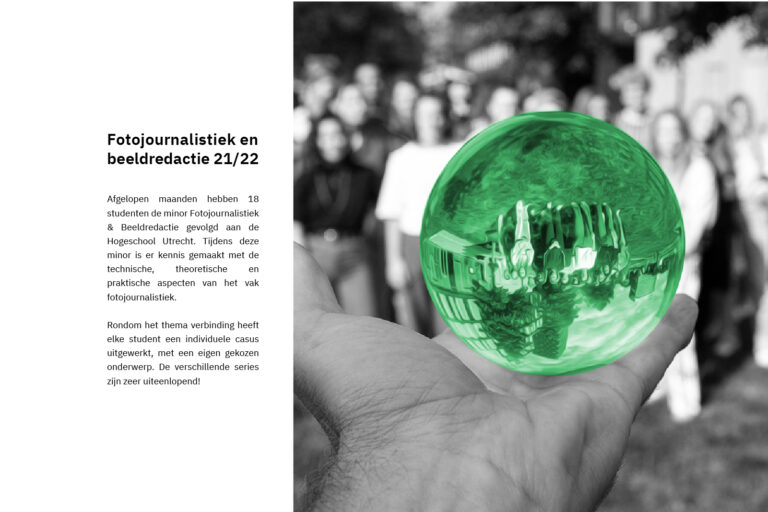 Fotojournalistiek en beeldredactie 21/22

Afgelopen maanden hebben 18 studenten de minor Fotojournalistiek & Beeldredactie gevolgd aan de Hogeschool Utrecht. Tijdens deze minor is er kennis gemaakt met de technische, theoretische en praktische aspecten van het vak fotojournalistiek.

Rondom het thema verbinding heeft elke student een individuele casus uitgewerkt, met een eigen gekozen onderwerp. De verschillende series zijn zeer uiteenlopend!